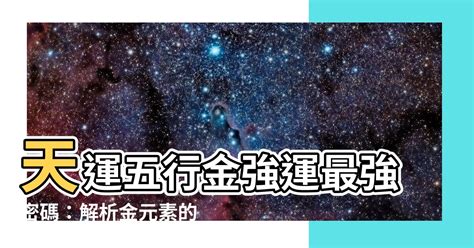 天運五行金強運最強

密碼：解析金元素的